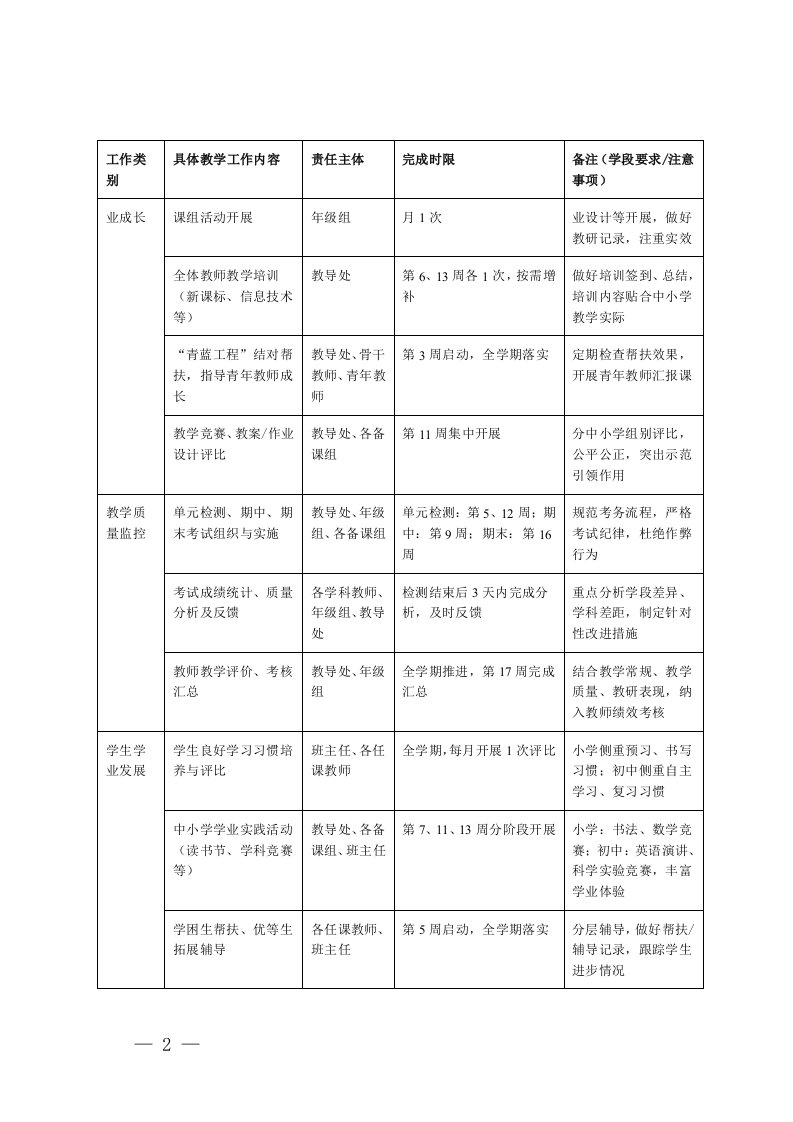 | 工作类别 | 具体教学工作内容 | 责任主体 | 完成时限 | 备注（学段要求/注意事项） |
|---|---|---|---|---|
| 业成长 | 课组活动开展 | 年级组 | 月 1 次 | 业设计等开展，做好教研记录，注重实效 |
| | 全体教师教学培训（新课标、信息技术等） | 教导处 | 第 6、13 周各 1 次，按需增补 | 做好培训签到、总结，培训内容贴合中小学教学实际 |
| | “青蓝工程”结对帮扶，指导青年教师成长 | 教导处、骨干教师、青年教师 | 第 3 周启动，全学期落实 | 定期检查帮扶效果，开展青年教师汇报课 |
| | 教学竞赛、教案/作业设计评比 | 教导处、各备课组 | 第 11 周集中开展 | 分中小学组别评比，公平公正，突出示范引领作用 |
| 教学质量监控 | 单元检测、期中、期末考试组织与实施 | 教导处、年级组、各备课组 | 单元检测：第 5、12 周；期中：第 9 周；期末：第 16 周 | 规范考务流程，严格考试纪律，杜绝作弊行为 |
| | 考试成绩统计、质量分析及反馈 | 各学科教师、年级组、教导处 | 检测结束后 3 天内完成分析，及时反馈 | 重点分析学段差异、学科差距，制定针对性改进措施 |
| | 教师教学评价、考核汇总 | 教导处、年级组 | 全学期推进，第 17 周完成汇总 | 结合教学常规、教学质量、教研表现，纳入教师绩效考核 |
| 学生学业发展 | 学生良好学习习惯培养与评比 | 班主任、各任课教师 | 全学期，每月开展 1 次评比 | 小学侧重预习、书写习惯；初中侧重自主学习、复习习惯 |
| | 中小学学业实践活动（读书节、学科竞赛等） | 教导处、各备课组、班主任 | 第 7、11、13 周分阶段开展 | 小学：书法、数学竞赛；初中：英语演讲、科学实验竞赛，丰富学业体验 |
| | 学困生帮扶、优等生拓展辅导 | 各任课教师、班主任 | 第 5 周启动，全学期落实 | 分层辅导，做好帮扶/辅导记录，跟踪学生进步情况 |

— 2 —